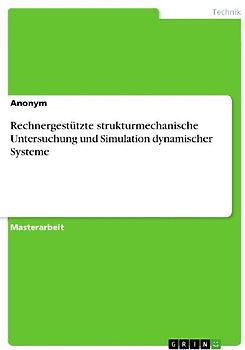 Technik

Anonym

Rechnergestützte strukturmechanische Untersuchung und Simulation dynamischer Systeme

Masterarbeit

GRIN